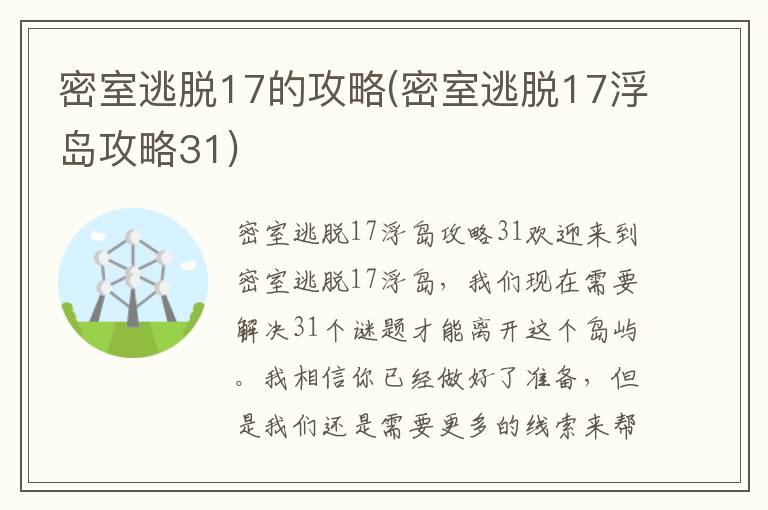 密室逃脱17的攻略(密室逃脱17浮岛攻略31)

密室逃脱17浮岛攻略31欢迎来到密室逃脱17浮岛，我们现在需要解决31个谜题才能离开这个岛屿。我相信你已经做好了准备，但是我们还是需要更多的线索来帮